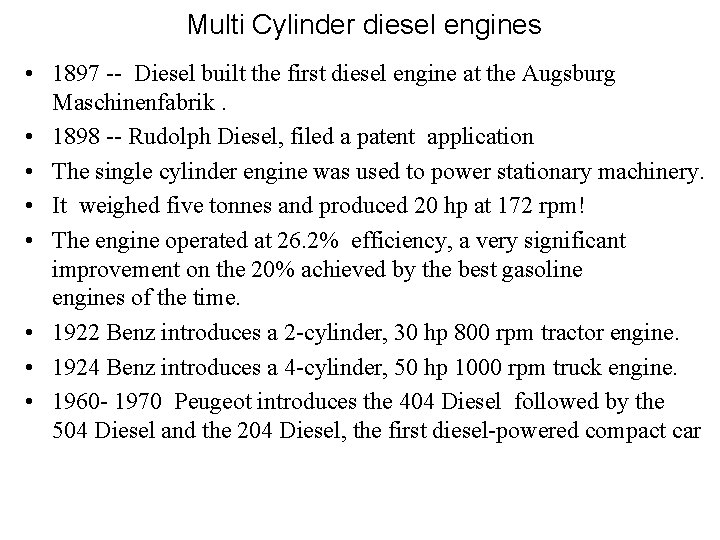 Multi Cylinder diesel engines

• 1897 -- Diesel built the first diesel engine at the Augsburg Maschinenfabrik .
• 1898 -- Rudolph Diesel, filed a patent application
• The single cylinder engine was used to power stationary machinery.
• It weighed five tonnes and produced 20 hp at 172 rpm!
• The engine operated at 26.2% efficiency, a very significant improvement on the 20% achieved by the best gasoline engines of the time.
• 1922 Benz introduces a 2-cylinder, 30 hp 800 rpm tractor engine.
• 1924 Benz introduces a 4-cylinder, 50 hp 1000 rpm truck engine.
• 1960- 1970 Peugeot introduces the 404 Diesel followed by the 504 Diesel and the 204 Diesel, the first diesel-powered compact car